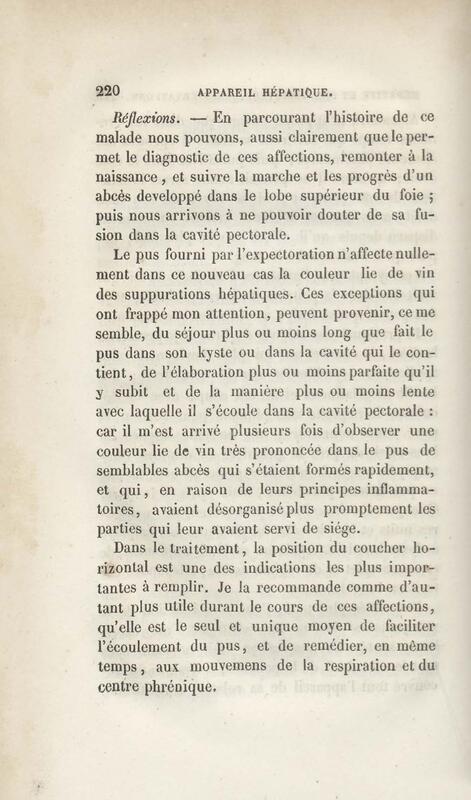 220 APPAREIL HÉPATIQUE.

Réflexions. — En parcourant l'histoire de ce malade nous pouvons, aussi clairement que le permet le diagnostic de ces affections, remonter à la naissance, et suivre la marche et les progrès d'un abcès developpé dans le lobe supérieur du foie ; puis nous arrivons à ne pouvoir douter de sa fusion dans la cavité pectorale.

Le pus fourni par l'expectoration n'affecte nullement dans ce nouveau cas la couleur lie de vin des suppurations hépatiques. Ces exceptions qui ont frappé mon attention, peuvent provenir, ce me semble, du séjour plus ou moins long que fait le pus dans son kyste ou dans la cavité qui le contient, de l'élaboration plus ou moins parfaite qu'il y subit et de la manière plus ou moins lente avec laquelle il s'écoule dans la cavité pectorale : car il m'est arrivé plusieurs fois d'observer une couleur lie de vin très prononcée dans le pus de semblables abcès qui s'étaient formés rapidement, et qui, en raison de leurs principes inflammatoires, avaient désorganisé plus promptement les parties qui leur avaient servi de siége.

Dans le traitement, la position du coucher horizontal est une des indications les plus importantes à remplir. Je la recommande comme d'autant plus utile durant le cours de ces affections, qu'elle est le seul et unique moyen de faciliter l'écoulement du pus, et de remédier, en même temps, aux mouvemens de la respiration et du centre phrénique.